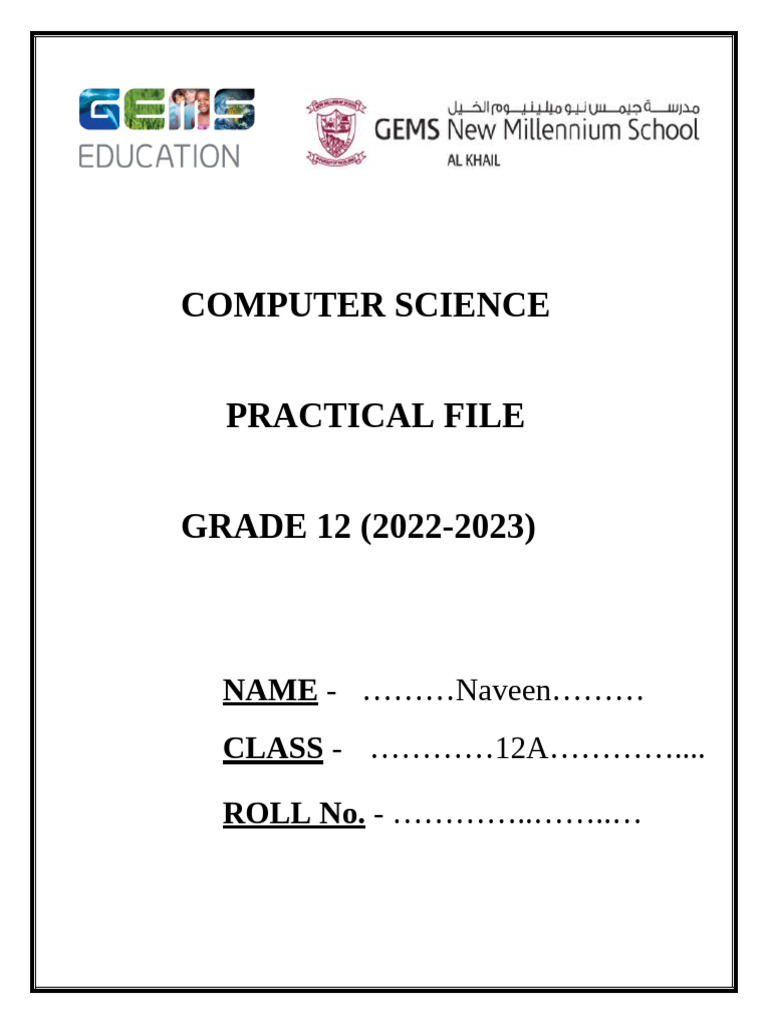 GEMS EDUCATION

مدرسة جيمس نيو ميلينيوم الخيل
GEMS New Millennium School
AL KHAIL

COMPUTER SCIENCE

PRACTICAL FILE

GRADE 12 (2022-2023)

NAME - ………Naveen………

CLASS - …………12A…………....

ROLL No. - …………..……..…